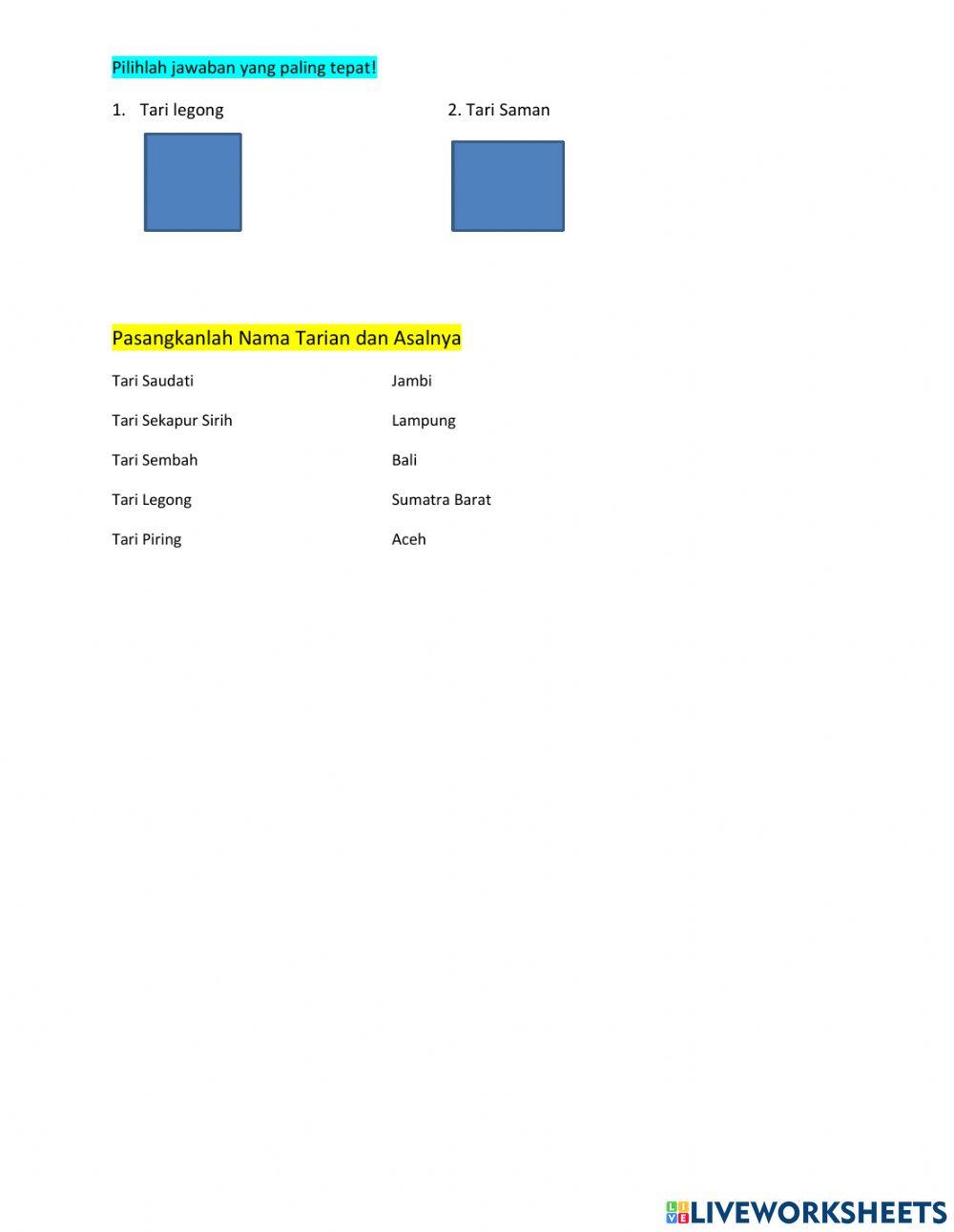 Pilihlah jawaban yang paling tepat!

1. Tari legong

2. Tari Saman

Pasangkanlah Nama Tarian dan Asalnya

Tari Saudati

Tari Sekapur Sirih

Tari Sembah

Tari Legong

Tari Piring

Jambi

Lampung

Bali

Sumatra Barat

Aceh

LIVEWORKSHEETS